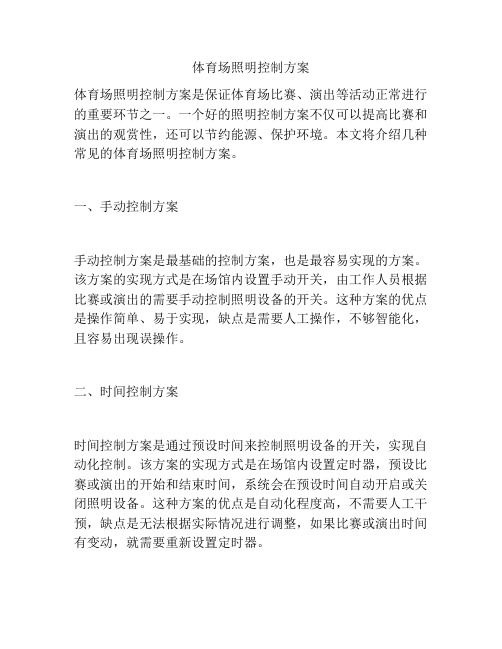 体育场照明控制方案

体育场照明控制方案是保证体育场比赛、演出等活动正常进行的重要环节之一。一个好的照明控制方案不仅可以提高比赛和演出的观赏性，还可以节约能源、保护环境。本文将介绍几种常见的体育场照明控制方案。

一、手动控制方案

手动控制方案是最基础的控制方案，也是最容易实现的方案。该方案的实现方式是在场馆内设置手动开关，由工作人员根据比赛或演出的需要手动控制照明设备的开关。这种方案的优点是操作简单、易于实现，缺点是需要人工操作，不够智能化，且容易出现误操作。

二、时间控制方案

时间控制方案是通过预设时间来控制照明设备的开关，实现自动化控制。该方案的实现方式是在场馆内设置定时器，预设比赛或演出的开始和结束时间，系统会在预设时间自动开启或关闭照明设备。这种方案的优点是自动化程度高，不需要人工干预，缺点是无法根据实际情况进行调整，如果比赛或演出时间有变动，就需要重新设置定时器。